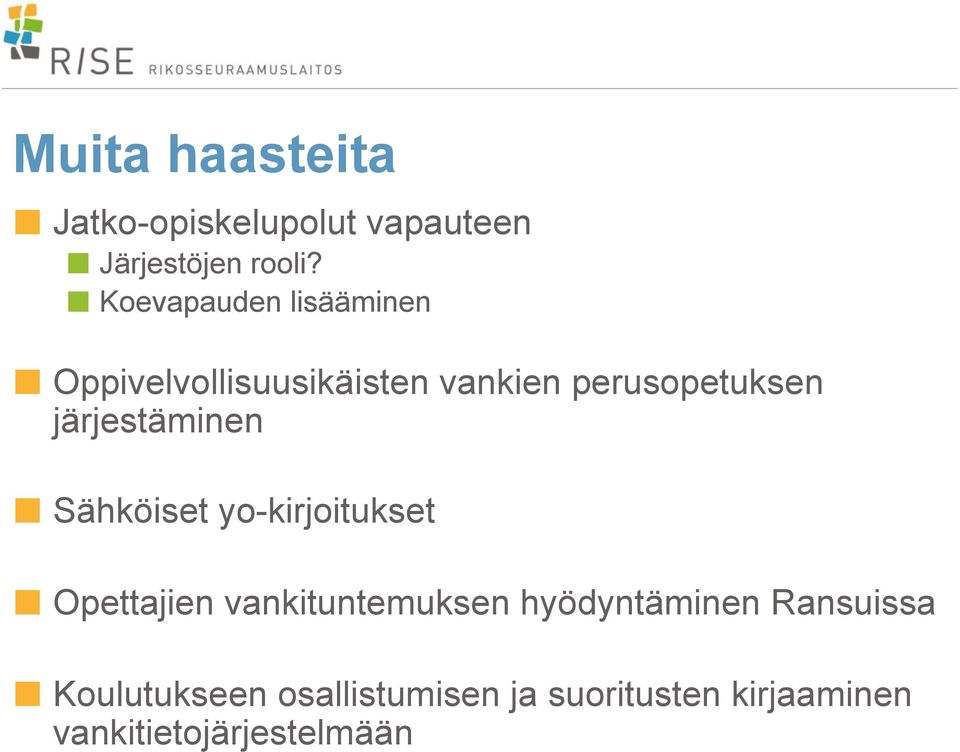 RISE RIKOSSEURAAMUSLAITOS

Muita haasteita

Jatko-opiskelupolut vapauteen
Järjestöjen rooli?
Koevapauden lisääminen

Oppivelvollisuusikäisten vankien perusopetuksen järjestäminen

Sähköiset yo-kirjoitukset

Opettajien vankituntemuksen hyödyntäminen Ransuissa

Koulutukseen osallistumisen ja suoritusten kirjaaminen vankitietojärjestelmään